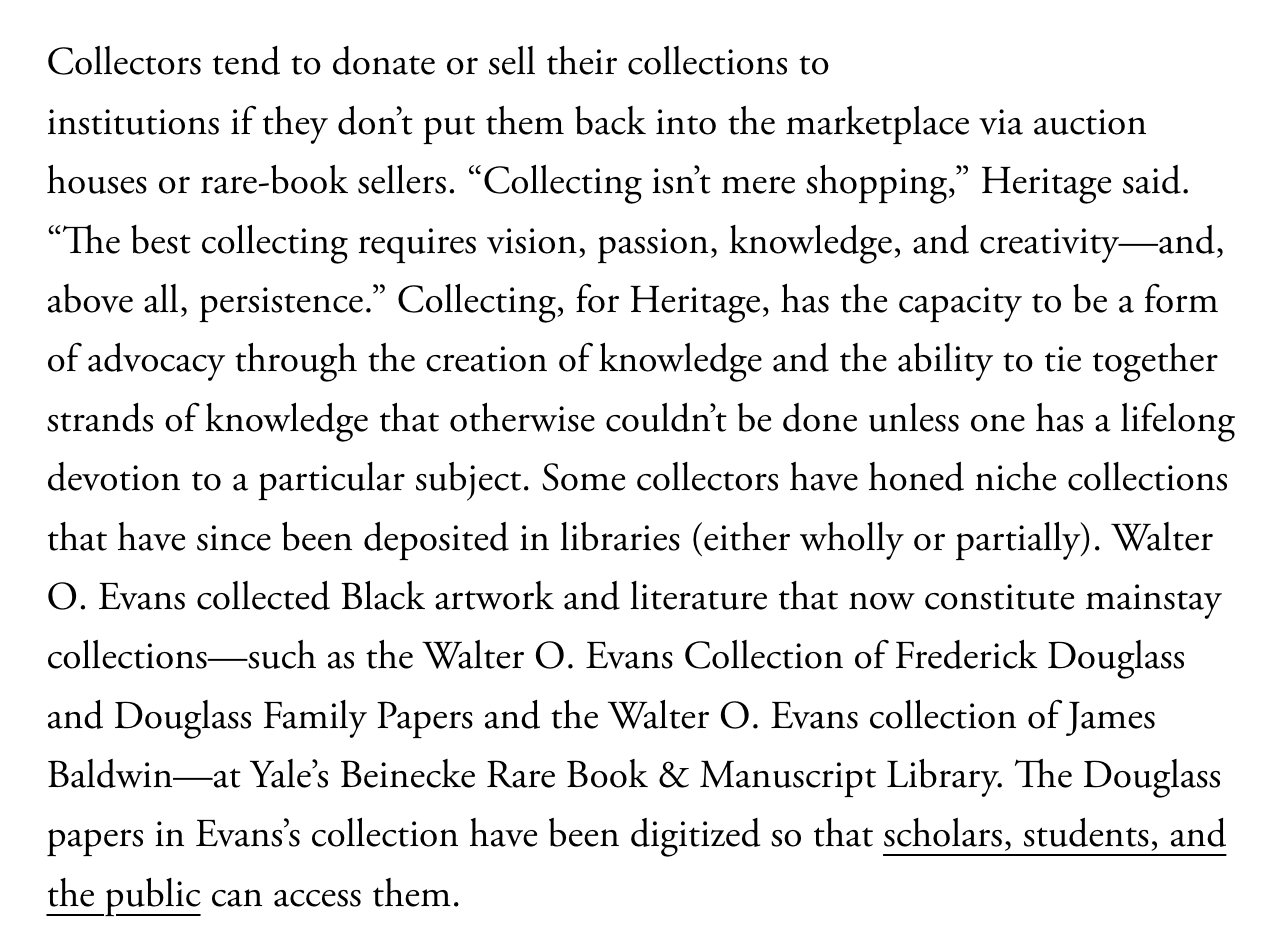 Collectors tend to donate or sell their collections to institutions if they don’t put them back into the marketplace via auction houses or rare-book sellers. “Collecting isn’t mere shopping,” Heritage said. “The best collecting requires vision, passion, knowledge, and creativity—and, above all, persistence.” Collecting, for Heritage, has the capacity to be a form of advocacy through the creation of knowledge and the ability to tie together strands of knowledge that otherwise couldn’t be done unless one has a lifelong devotion to a particular subject. Some collectors have honed niche collections that have since been deposited in libraries (either wholly or partially). Walter O. Evans collected Black artwork and literature that now constitute mainstay collections—such as the Walter O. Evans Collection of Frederick Douglass and Douglass Family Papers and the Walter O. Evans collection of James Baldwin—at Yale’s Beinecke Rare Book & Manuscript Library. The Douglass papers in Evans’s collection have been digitized so that scholars, students, and the public can access them.